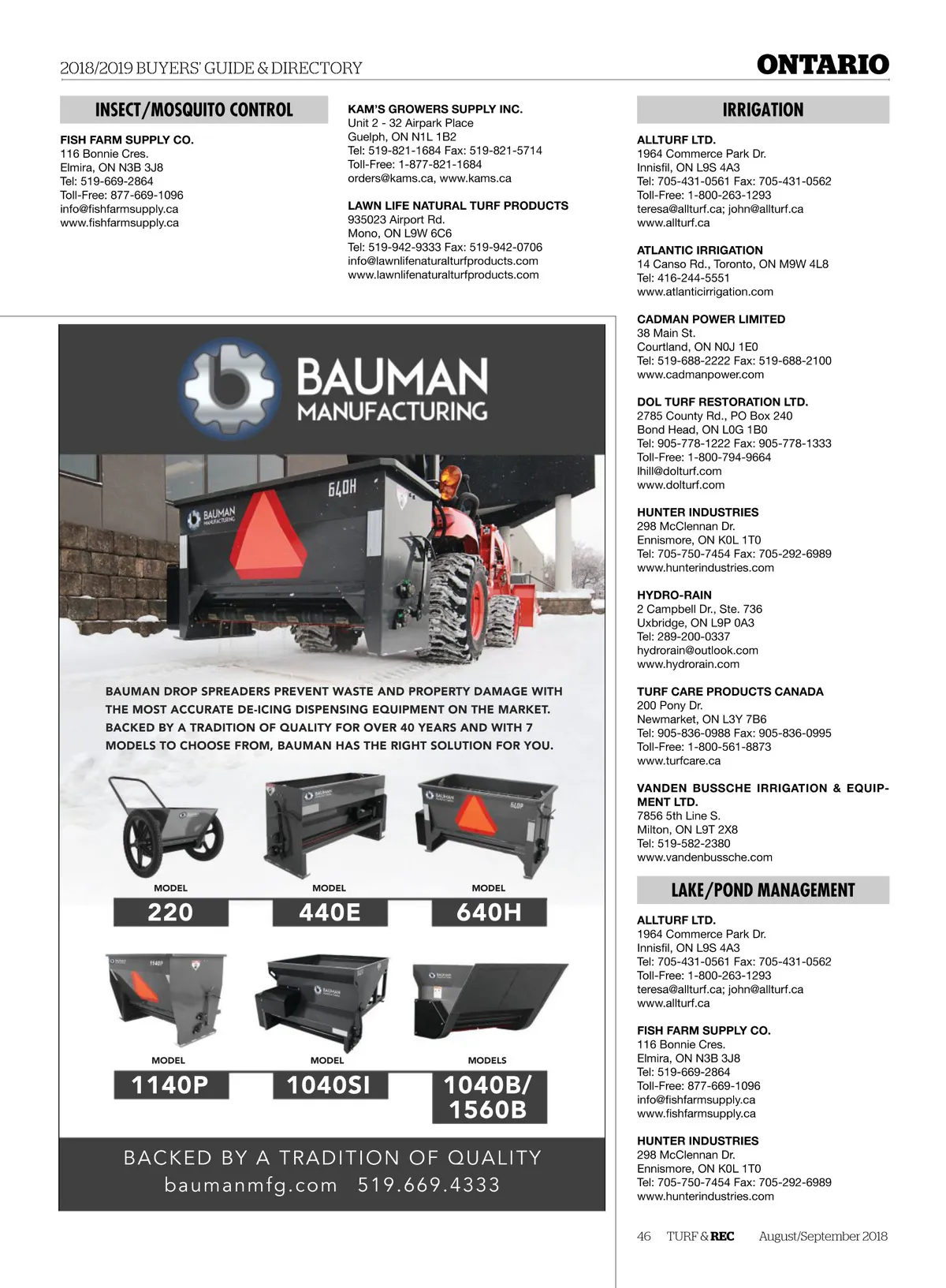 2018/2019 BUYERS' GUIDE & DIRECTORY

ONTARIO

INSECT/MOSQUITO CONTROL

FISH FARM SUPPLY CO.
116 Bonnie Cres.
Elmira, ON N3B 3J8
Tel: 519-669-2864
Toll-Free: 877-669-1096
info@fishfarmsupply.ca
www.fishfarmsupply.ca

KAM'S GROWERS SUPPLY INC.
Unit 2 - 32 Airpark Place
Guelph, ON N1L 1B2
Tel: 519-821-1684 Fax: 519-821-5714
Toll-Free: 1-877-821-1684
orders@kams.ca, www.kams.ca

LAWN LIFE NATURAL TURF PRODUCTS
935023 Airport Rd.
Mono, ON L9W 6C6
Tel: 519-942-9333 Fax: 519-942-0706
info@lawnlifenaturalturfproducts.com
www.lawnlifenaturalturfproducts.com

BAUMAN MANUFACTURING

640H

BAUMAN MANUFACTURING

BAUMAN DROP SPREADERS PREVENT WASTE AND PROPERTY DAMAGE WITH THE MOST ACCURATE DE-ICING DISPENSING EQUIPMENT ON THE MARKET. BACKED BY A TRADITION OF QUALITY FOR OVER 40 YEARS AND WITH 7 MODELS TO CHOOSE FROM, BAUMAN HAS THE RIGHT SOLUTION FOR YOU.

MODEL 220
MODEL 440E
MODEL 640H
MODEL 1140P
MODEL 1040SI
MODELS 1040B/ 1560B

BACKED BY A TRADITION OF QUALITY
baumanmfg.com 519.669.4333

IRRIGATION

ALLTURF LTD.
1964 Commerce Park Dr.
Innisfil, ON L9S 4A3
Tel: 705-431-0561 Fax: 705-431-0562
Toll-Free: 1-800-263-1293
teresa@allturf.ca; john@allturf.ca
www.allturf.ca

ATLANTIC IRRIGATION
14 Canso Rd., Toronto, ON M9W 4L8
Tel: 416-244-5551
www.atlanticirrigation.com

CADMAN POWER LIMITED
38 Main St.
Courtland, ON N0J 1E0
Tel: 519-688-2222 Fax: 519-688-2100
www.cadmanpower.com

DOL TURF RESTORATION LTD.
2785 County Rd., PO Box 240
Bond Head, ON L0G 1B0
Tel: 905-778-1222 Fax: 905-778-1333
Toll-Free: 1-800-794-9664
lhill@dolturf.com
www.dolturf.com

HUNTER INDUSTRIES
298 McClennan Dr.
Ennismore, ON K0L 1T0
Tel: 705-750-7454 Fax: 705-292-6989
www.hunterindustries.com

HYDRO-RAIN
2 Campbell Dr., Ste. 736
Uxbridge, ON L9P 0A3
Tel: 289-200-0337
hydrorain@outlook.com
www.hydrorain.com

TURF CARE PRODUCTS CANADA
200 Pony Dr.
Newmarket, ON L3Y 7B6
Tel: 905-836-0988 Fax: 905-836-0995
Toll-Free: 1-800-561-8873
www.turfcare.ca

VANDEN BUSSCHE IRRIGATION & EQUIPMENT LTD.
7856 5th Line S.
Milton, ON L9T 2X8
Tel: 519-582-2380
www.vandenbussche.com

LAKE/POND MANAGEMENT

ALLTURF LTD.
1964 Commerce Park Dr.
Innisfil, ON L9S 4A3
Tel: 705-431-0561 Fax: 705-431-0562
Toll-Free: 1-800-263-1293
teresa@allturf.ca; john@allturf.ca
www.allturf.ca

FISH FARM SUPPLY CO.
116 Bonnie Cres.
Elmira, ON N3B 3J8
Tel: 519-669-2864
Toll-Free: 877-669-1096
info@fishfarmsupply.ca
www.fishfarmsupply.ca

HUNTER INDUSTRIES
298 McClennan Dr.
Ennismore, ON K0L 1T0
Tel: 705-750-7454 Fax: 705-292-6989
www.hunterindustries.com

46 TURF & REC August/September 2018